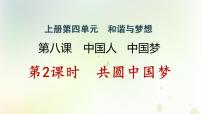 上册第四单元　和谐与梦想

第八课　中国人　中国梦

第2课时　共圆中国梦